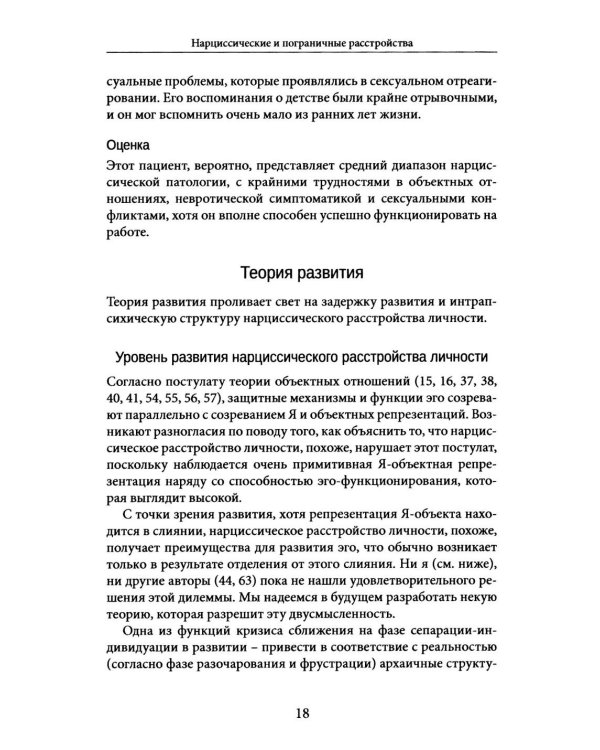 Нарциссические и пограничные расстройства

суальные проблемы, которые проявлялись в сексуальном отреагировании. Его воспоминания о детстве были крайне отрывочными, и он мог вспомнить очень мало из ранних лет жизни.

Оценка

Этот пациент, вероятно, представляет средний диапазон нарциссической патологии, с крайними трудностями в объектных отношениях, невротической симптоматикой и сексуальными конфликтами, хотя он вполне способен успешно функционировать на работе.

Теория развития

Теория развития проливает свет на задержку развития и интрапсихическую структуру нарциссического расстройства личности.

Уровень развития нарциссического расстройства личности

Согласно постулату теории объектных отношений (15, 16, 37, 38, 40, 41, 54, 55, 56, 57), защитные механизмы и функции эго созревают параллельно с созреванием Я и объектных репрезентаций. Возникают разногласия по поводу того, как объяснить то, что нарциссическое расстройство личности, похоже, нарушает этот постулат, поскольку наблюдается очень примитивная Я-объектная репрезентация наряду со способностью эго-функционирования, которая выглядит высокой.

С точки зрения развития, хотя репрезентация Я-объекта находится в слиянии, нарциссическое расстройство личности, похоже, получает преимущества для развития эго, что обычно возникает только в результате отделения от этого слияния. Ни я (см. ниже), ни другие авторы (44, 63) пока не нашли удовлетворительного решения этой дилеммы. Мы надеемся в будущем разработать некую теорию, которая разрешит эту двусмысленность.

Одна из функций кризиса сближения на фазе сепарации-индивидуации в развитии – привести в соответствие с реальностью (согласно фазе разочарования и фрустрации) архаичные структу-

18